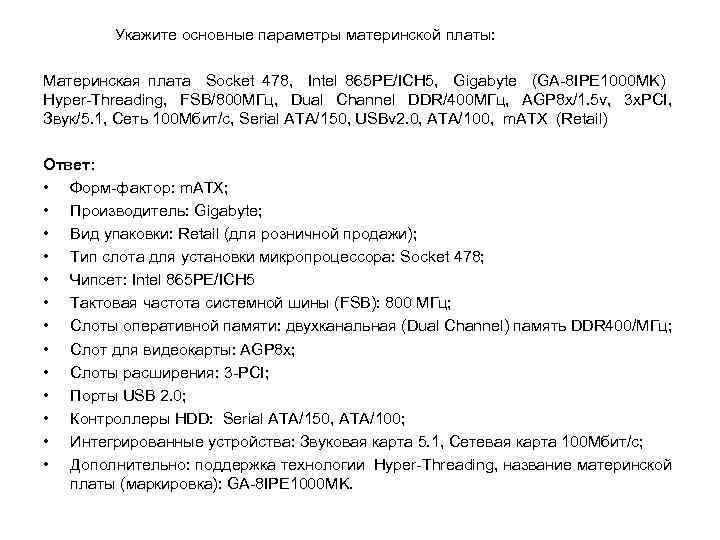 Укажите основные параметры материнской платы:

Материнская плата Socket 478, Intel 865PE/ICH5, Gigabyte (GA-8IPE1000MK) Hyper-Threading, FSB/800МГц, Dual Channel DDR/400МГц, AGP8x/1.5v, 3xPCI, Звук/5.1, Сеть 100Мбит/с, Serial ATA/150, USBv2.0, ATA/100, mATX (Retail)

Ответ:
• Форм-фактор: mATX;
• Производитель: Gigabyte;
• Вид упаковки: Retail (для розничной продажи);
• Тип слота для установки микропроцессора: Socket 478;
• Чипсет: Intel 865PE/ICH5
• Тактовая частота системной шины (FSB): 800 МГц;
• Слоты оперативной памяти: двухканальная (Dual Channel) память DDR400/МГц;
• Слот для видеокарты: AGP8x;
• Слоты расширения: 3-PCI;
• Порты USB 2.0;
• Контроллеры HDD: Serial ATA/150, ATA/100;
• Интегрированные устройства: Звуковая карта 5.1, Сетевая карта 100Мбит/с;
• Дополнительно: поддержка технологии Hyper-Threading, название материнской платы (маркировка): GA-8IPE1000MK.